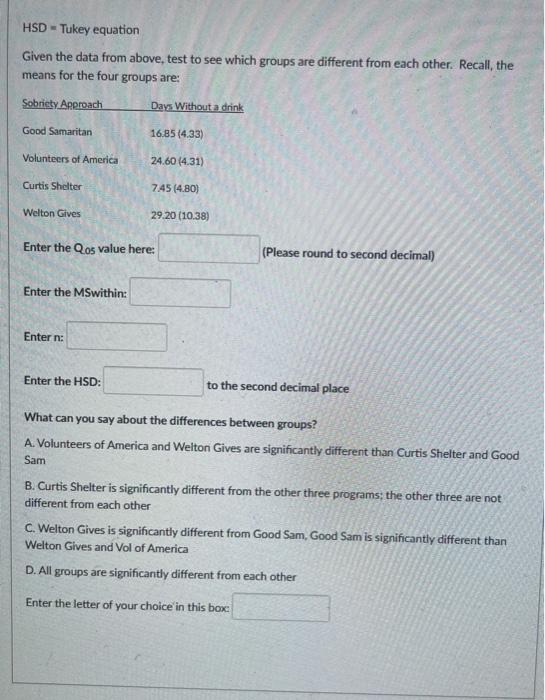 HSD = Tukey equation

Given the data from above, test to see which groups are different from each other. Recall, the means for the four groups are:

| Sobriety Approach | Days Without a drink |
|---|---|
| Good Samaritan | 16.85 (4.33) |
| Volunteers of America | 24.60 (4.31) |
| Curtis Shelter | 7.45 (4.80) |
| Welton Gives | 29.20 (10.38) |

Enter the $Q_{05}$ value here: (Please round to second decimal)

Enter the MSwithin:

Enter n:

Enter the HSD: to the second decimal place

What can you say about the differences between groups?

A. Volunteers of America and Welton Gives are significantly different than Curtis Shelter and Good Sam

B. Curtis Shelter is significantly different from the other three programs; the other three are not different from each other

C. Welton Gives is significantly different from Good Sam, Good Sam is significantly different than Welton Gives and Vol of America

D. All groups are significantly different from each other

Enter the letter of your choice in this box: